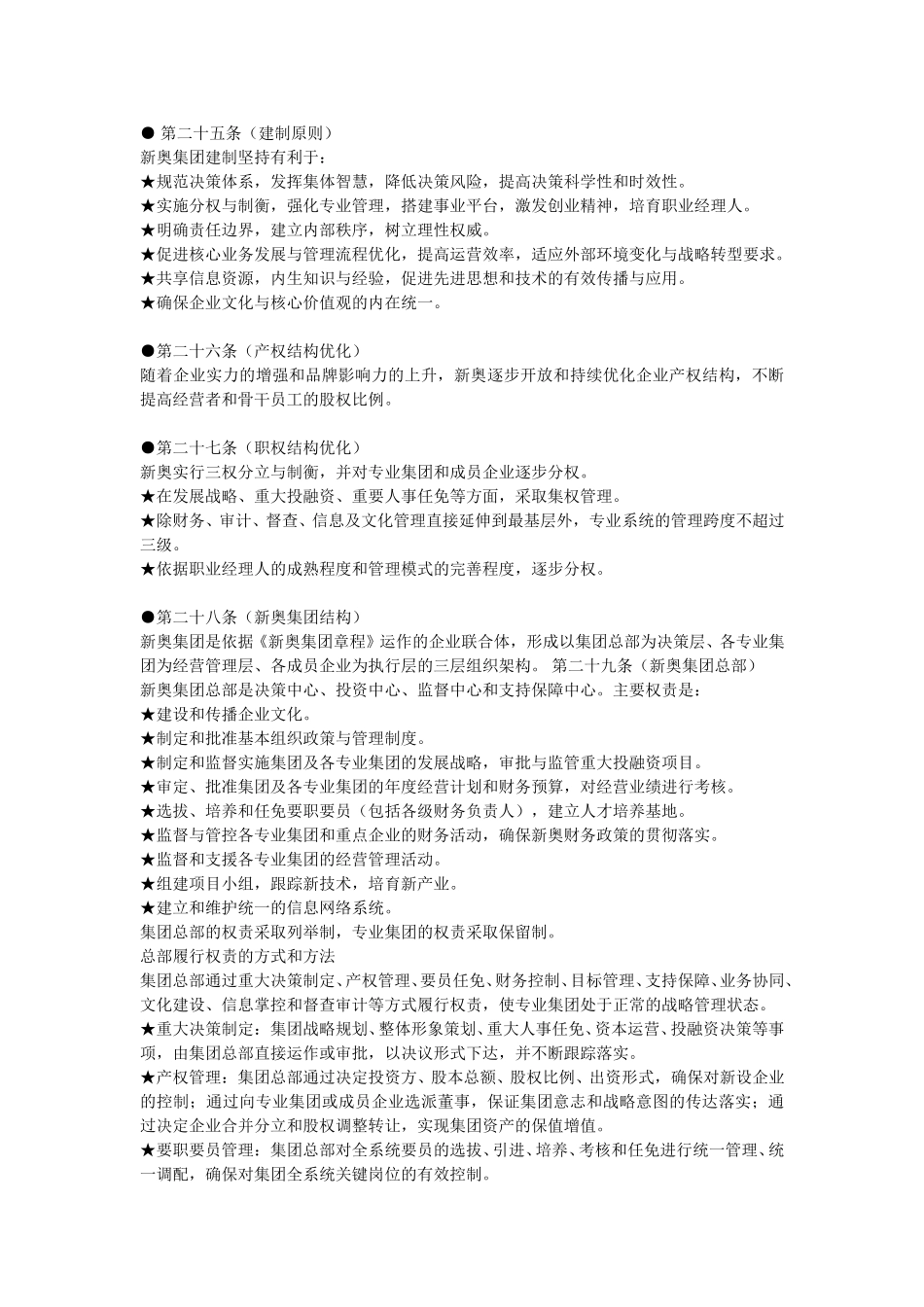 ● 第二十五条（建制原则）
新奥集团建制坚持有利于：
★规范决策体系，发挥集体智慧，降低决策风险，提高决策科学性和时效性。
★实施分权与制衡，强化专业管理，搭建事业平台，激发创业精神，培育职业经理人。
★明确责任边界，建立内部秩序，树立理性权威。
★促进核心业务发展与管理流程优化，提高运营效率，适应外部环境变化与战略转型要求。
★共享信息资源，内生知识与经验，促进先进思想和技术的有效传播与应用。
★确保企业文化与核心价值观的内在统一。

●第二十六条（产权结构优化）
随着企业实力的增强和品牌影响力的上升，新奥逐步开放和持续优化企业产权结构，不断提高经营者和骨干员工的股权比例。

●第二十七条（职权结构优化）
新奥实行三权分立与制衡，并对专业集团和成员企业逐步分权。
★在发展战略、重大投融资、重要人事任免等方面，采取集权管理。
★除财务、审计、督查、信息及文化管理直接延伸到最基层外，专业系统的管理跨度不超过三级。
★依据职业经理人的成熟程度和管理模式的完善程度，逐步分权。

●第二十八条（新奥集团结构）
新奥集团是依据《新奥集团章程》运作的企业联合体，形成以集团总部为决策层、各专业集团为经营管理层、各成员企业为执行层的三层组织架构。 第二十九条（新奥集团总部）
新奥集团总部是决策中心、投资中心、监督中心和支持保障中心。主要权责是：
★建设和传播企业文化。
★制定和批准基本组织政策与管理制度。
★制定和监督实施集团及各专业集团的发展战略，审批与监管重大投融资项目。
★审定、批准集团及各专业集团的年度经营计划和财务预算，对经营业绩进行考核。
★选拔、培养和任免要职要员（包括各级财务负责人），建立人才培养基地。
★监督与管控各专业集团和重点企业的财务活动，确保新奥财务政策的贯彻落实。
★监督和支援各专业集团的经营管理活动。
★组建项目小组，跟踪新技术，培育新产业。
★建立和维护统一的信息网络系统。
集团总部的权责采取列举制，专业集团的权责采取保留制。
总部履行权责的方式和方法
集团总部通过重大决策制定、产权管理、要员任免、财务控制、目标管理、支持保障、业务协同、文化建设、信息掌控和督查审计等方式履行权责，使专业集团处于正常的战略管理状态。
★重大决策制定：集团战略规划、整体形象策划、重大人事任免、资本运营、投融资决策等事项，由集团总部直接运作或审批，以决议形式下达，并不断跟踪落实。
★产权管理：集团总部通过决定投资方、股本总额、股权比例、出资形式，确保对新设企业的控制；通过向专业集团或成员企业选派董事，保证集团意志和战略意图的传达落实；通过决定企业合并分立和股权调整转让，实现集团资产的保值增值。
★要职要员管理：集团总部对全系统要员的选拔、引进、培养、考核和任免进行统一管理、统一调配，确保对集团全系统关键岗位的有效控制。